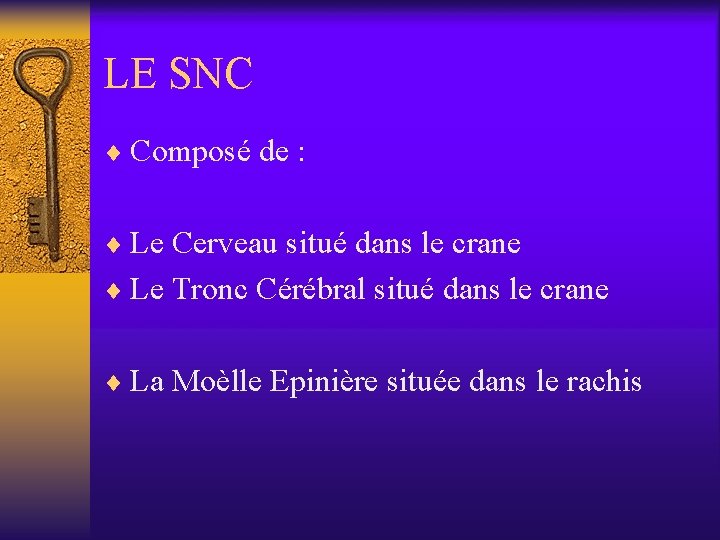 LE SNC

♦ Composé de :

♦ Le Cerveau situé dans le crane
♦ Le Tronc Cérébral situé dans le crane

♦ La Moèlle Epinière située dans le rachis